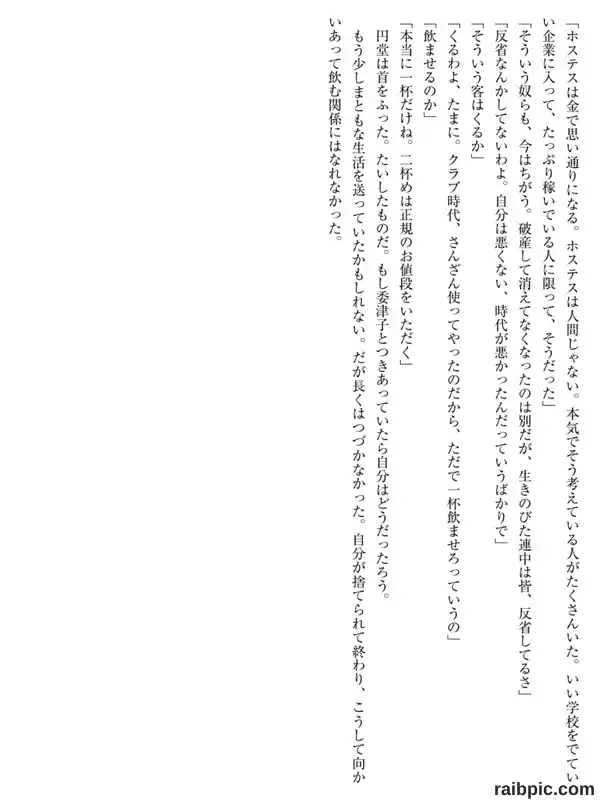 「ホステスは金で思い通りになる。ホステスは人間じゃない。本気でそう考えている人がたくさんいた。いい学校をでていい企業に入って、たっぷり稼いでいる人に限って、そうだった」

「そういう奴らも、今はちがう。破産して消えてなくなったのは別だが、生きのびた連中は皆、反省してるさ」

「反省なんかしてないわよ。自分は悪くない、時代が悪かったんだっていうばかりで」

「そういう客はくるか」

「くるわよ、たまに。クラブ時代、さんざん使ってやったのだから、ただで一杯飲ませろっていうの」

「飲ませるのか」

「本当に一杯だけね。二杯めは正規のお値段をいただく」

円堂は首をふった。たいしたものだ。もし委津子とつきあっていたら自分はどうだったろう。

もう少しまともな生活を送っていたかもしれない。だが長くはつづかなかった。自分が捨てられて終わり、こうして向かいあって飲む関係にはなれなかった。

raibpic.com